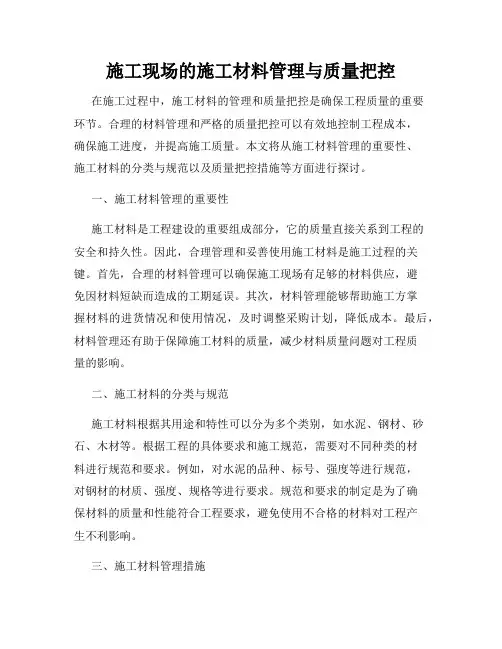 施工现场的施工材料管理与质量把控

在施工过程中，施工材料的管理和质量把控是确保工程质量的重要环节。合理的材料管理和严格的质量把控可以有效地控制工程成本，确保施工进度，并提高施工质量。本文将从施工材料管理的重要性、施工材料的分类与规范以及质量把控措施等方面进行探讨。

一、施工材料管理的重要性

施工材料是工程建设的重要组成部分，它的质量直接关系到工程的安全和持久性。因此，合理管理和妥善使用施工材料是施工过程的关键。首先，合理的材料管理可以确保施工现场有足够的材料供应，避免因材料短缺而造成的工期延误。其次，材料管理能够帮助施工方掌握材料的进货情况和使用情况，及时调整采购计划，降低成本。最后，材料管理还有助于保障施工材料的质量，减少材料质量问题对工程质量的影响。

二、施工材料的分类与规范

施工材料根据其用途和特性可以分为多个类别，如水泥、钢材、砂石、木材等。根据工程的具体要求和施工规范，需要对不同种类的材料进行规范和要求。例如，对水泥的品种、标号、强度等进行规范，对钢材的材质、强度、规格等进行要求。规范和要求的制定是为了确保材料的质量和性能符合工程要求，避免使用不合格的材料对工程产生不利影响。

三、施工材料管理措施